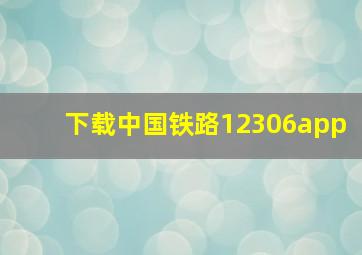 下载中国铁路12306app